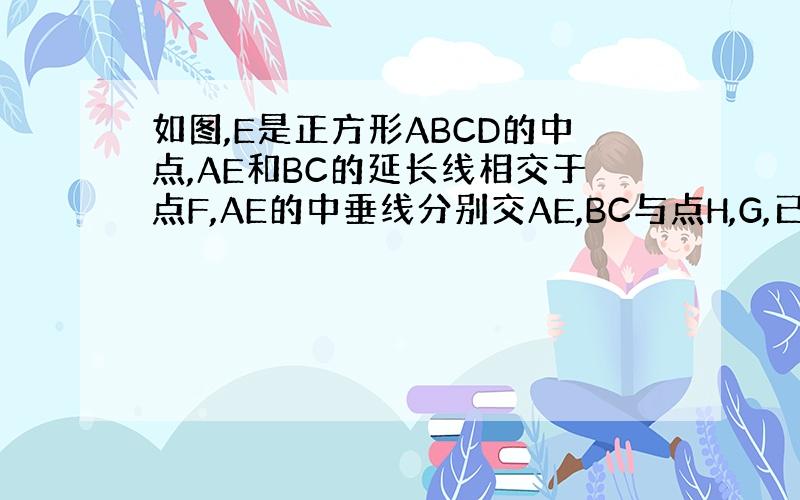 如图,E是正方形ABCD的中点,AE和BC的延长线相交于点F,AE的中垂线分别交AE,BC与点H,G,已